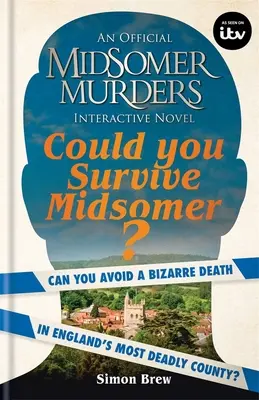 AS SEEN ON
itv

AN OFFICIAL
MIDSOMER
MURDERS
INTERACTIVE NOVEL

Could you Survive Midsomer ?

CAN YOU AVOID A BIZARRE DEATH

IN ENGLAND'S MOST DEADLY COUNTY?

Simon Brew